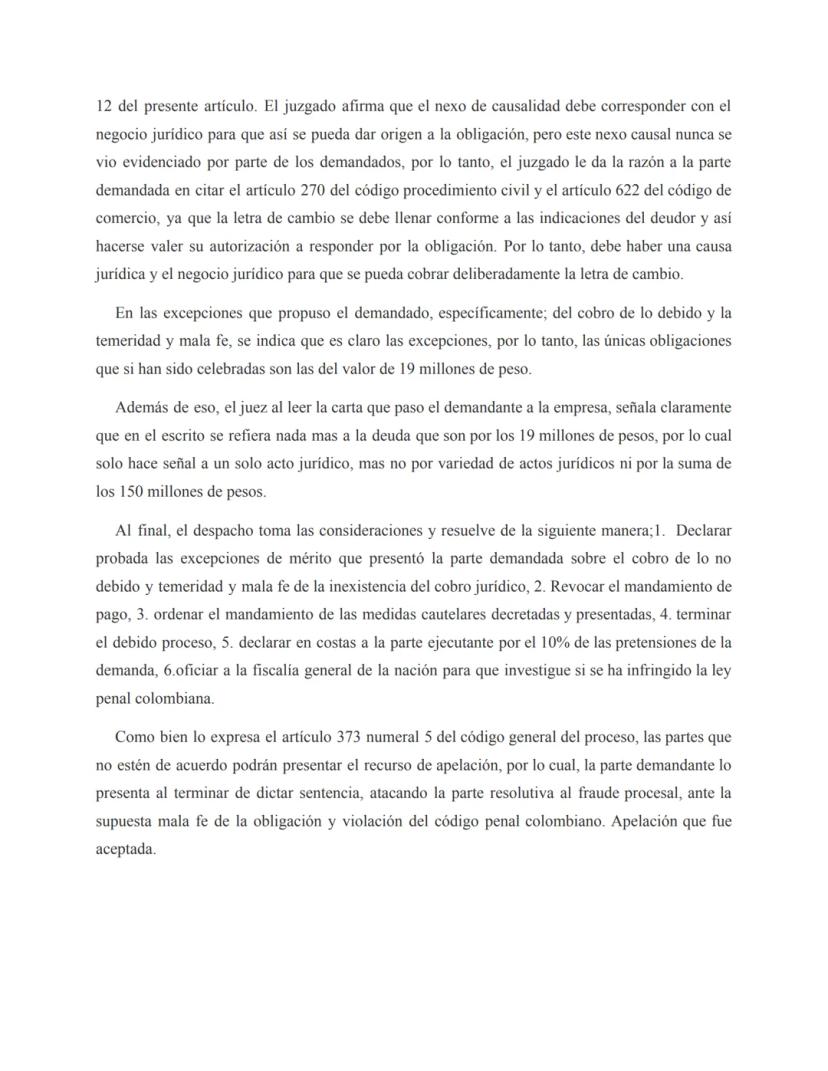 12 del presente artículo. El juzgado afirma que el nexo de causalidad debe corresponder con el negocio jurídico para que así se pueda dar origen a la obligación, pero este nexo causal nunca se vio evidenciado por parte de los demandados, por lo tanto, el juzgado le da la razón a la parte demandada en citar el artículo 270 del código procedimiento civil y el artículo 622 del código de comercio, ya que la letra de cambio se debe llenar conforme a las indicaciones del deudor y así hacerse valer su autorización a responder por la obligación. Por lo tanto, debe haber una causa jurídica y el negocio jurídico para que se pueda cobrar deliberadamente la letra de cambio.

En las excepciones que propuso el demandado, específicamente; del cobro de lo debido y la temeridad y mala fe, se indica que es claro las excepciones, por lo tanto, las únicas obligaciones que si han sido celebradas son las del valor de 19 millones de peso.

Además de eso, el juez al leer la carta que paso el demandante a la empresa, señala claramente que en el escrito se refiera nada mas a la deuda que son por los 19 millones de pesos, por lo cual solo hace señal a un solo acto jurídico, mas no por variedad de actos jurídicos ni por la suma de los 150 millones de pesos.

Al final, el despacho toma las consideraciones y resuelve de la siguiente manera;1. Declarar probada las excepciones de mérito que presentó la parte demandada sobre el cobro de lo no debido y temeridad y mala fe de la inexistencia del cobro jurídico, 2. Revocar el mandamiento de pago, 3. ordenar el mandamiento de las medidas cautelares decretadas y presentadas, 4. terminar el debido proceso, 5. declarar en costas a la parte ejecutante por el 10% de las pretensiones de la demanda, 6.oficiar a la fiscalía general de la nación para que investigue si se ha infringido la ley penal colombiana.

Como bien lo expresa el artículo 373 numeral 5 del código general del proceso, las partes que no estén de acuerdo podrán presentar el recurso de apelación, por lo cual, la parte demandante lo presenta al terminar de dictar sentencia, atacando la parte resolutiva al fraude procesal, ante la supuesta mala fe de la obligación y violación del código penal colombiano. Apelación que fue aceptada.